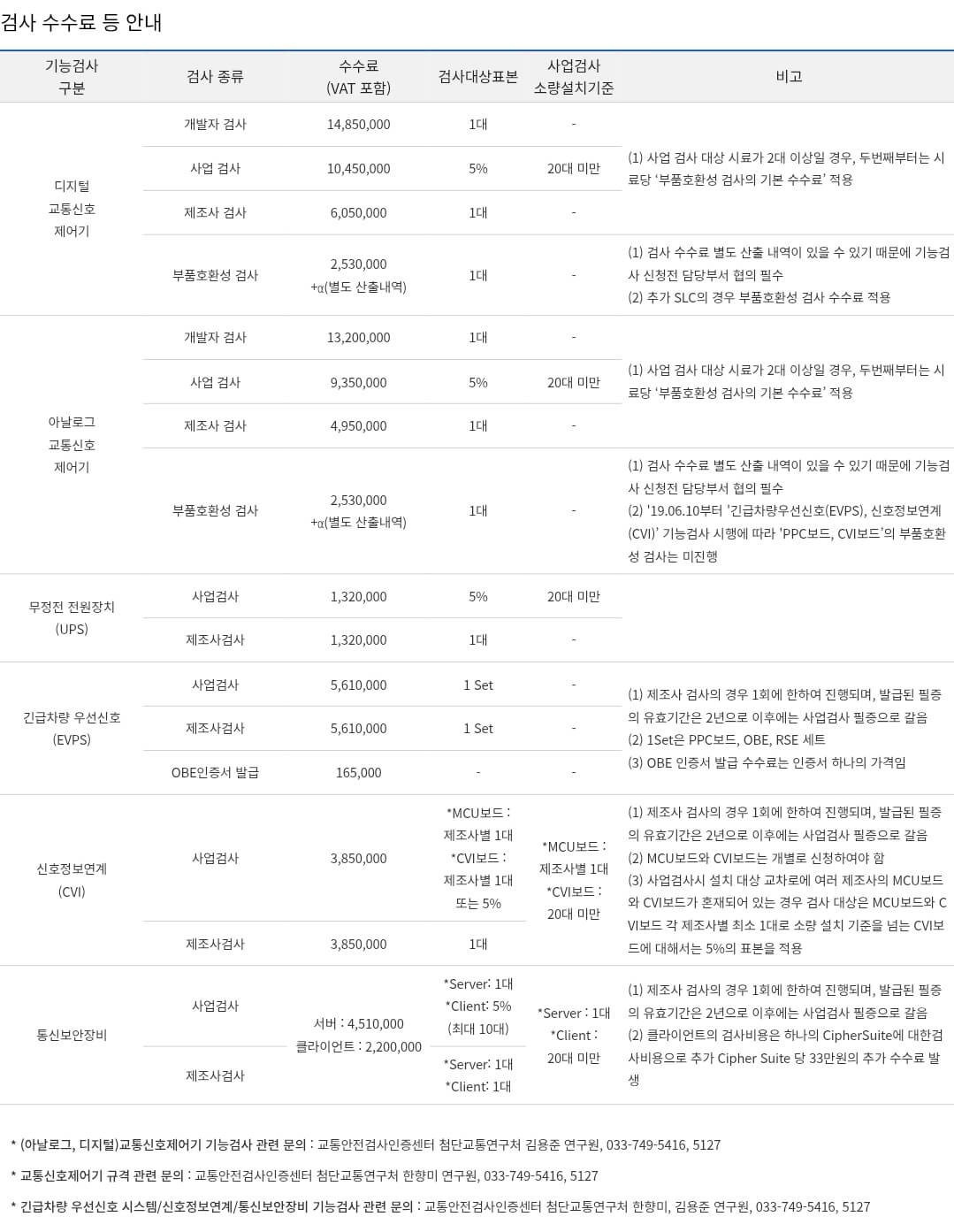 검사 수수료 등 안내

| 기능검사 구분 | 검사 종류 | 수수료 (VAT 포함) | 검사대상표본 | 사업검사 소량설치기준 | 비고 |
|---|---|---|---|---|---|
| 디지털 교통신호 제어기 | 개발자 검사 | 14,850,000 | 1대 | - | (1) 사업 검사 대상 시료가 2대 이상일 경우, 두번째부터는 시료당 '부품호환성 검사의 기본 수수료' 적용 |
| | 사업 검사 | 10,450,000 | 5% | 20대 미만 | |
| | 제조사 검사 | 6,050,000 | 1대 | - | |
| | 부품호환성 검사 | 2,530,000 +α(별도 산출내역) | 1대 | - | (1) 검사 수수료 별도 산출 내역이 있을 수 있기 때문에 기능검사 신청전 담당부서 협의 필수 (2) 추가 SLC의 경우 부품호환성 검사 수수료 적용 |
| 아날로그 교통신호 제어기 | 개발자 검사 | 13,200,000 | 1대 | - | (1) 사업 검사 대상 시료가 2대 이상일 경우, 두번째부터는 시료당 '부품호환성 검사의 기본 수수료' 적용 |
| | 사업 검사 | 9,350,000 | 5% | 20대 미만 | |
| | 제조사 검사 | 4,950,000 | 1대 | - | |
| | 부품호환성 검사 | 2,530,000 +α(별도 산출내역) | 1대 | - | (1) 검사 수수료 별도 산출 내역이 있을 수 있기 때문에 기능검사 신청전 담당부서 협의 필수 (2) '19.06.10부터 '긴급차량우선신호(EVPS), 신호정보연계(CVI)' 기능검사 시행에 따라 'PPC보드, CVI보드'의 부품호환성 검사는 미진행 |
| 무정전 전원장치 (UPS) | 사업검사 | 1,320,000 | 5% | 20대 미만 | |
| | 제조사검사 | 1,320,000 | 1대 | - | |
| 긴급차량 우선신호 (EVPS) | 사업검사 | 5,610,000 | 1 Set | - | (1) 제조사 검사의 경우 1회에 한하여 진행되며, 발급된 필증의 유효기간은 2년으로 이후에는 사업검사 필증으로 갈음 (2) 1Set은 PPC보드, OBE, RSE 세트 (3) OBE 인증서 발급 수수료는 인증서 하나의 가격임 |
| | 제조사검사 | 5,610,000 | 1 Set | - | |
| | OBE인증서 발급 | 165,000 | - | - | |
| 신호정보연계 (CVI) | 사업검사 | 3,850,000 | *MCU보드 : 제조사별 1대 *CVI보드 : 제조사별 1대 또는 5% | *MCU보드 : 제조사별 1대 *CVI보드 : 20대 미만 | (1) 제조사 검사의 경우 1회에 한하여 진행되며, 발급된 필증의 유효기간은 2년으로 이후에는 사업검사 필증으로 갈음 (2) MCU보드와 CVI보드는 개별로 신청하여야 함 (3) 사업검사시 설치 대상 교차로에 여러 제조사의 MCU보드와 CVI보드가 혼재되어 있는 경우 검사 대상은 MCU보드와 CVI보드 각 제조사별 최소 1대로 소량 설치 기준을 넘는 CVI보드에 대해서는 5%의 표본을 적용 |
| | 제조사검사 | 3,850,000 | 1대 | | |
| 통신보안장비 | 사업검사 | 서버 : 4,510,000 클라이언트 : 2,200,000 | *Server: 1대 *Client: 5% (최대 10대) | *Server : 1대 *Client : 20대 미만 | (1) 제조사 검사의 경우 1회에 한하여 진행되며, 발급된 필증의 유효기간은 2년으로 이후에는 사업검사 필증으로 갈음 (2) 클라이언트의 검사비용은 하나의 CipherSuite에 대한검사비용으로 추가 Cipher Suite 당 33만원의 추가 수수료 발생 |
| | 제조사검사 | | *Server: 1대 *Client: 1대 | | |

* (아날로그, 디지털)교통신호제어기 기능검사 관련 문의 : 교통안전검사인증센터 첨단교통연구처 김용준 연구원, 033-749-5416, 5127

* 교통신호제어기 규격 관련 문의 : 교통안전검사인증센터 첨단교통연구처 한향미 연구원, 033-749-5416, 5127

* 긴급차량 우선신호 시스템/신호정보연계/통신보안장비 기능검사 관련 문의 : 교통안전검사인증센터 첨단교통연구처 한향미, 김용준 연구원, 033-749-5416, 5127